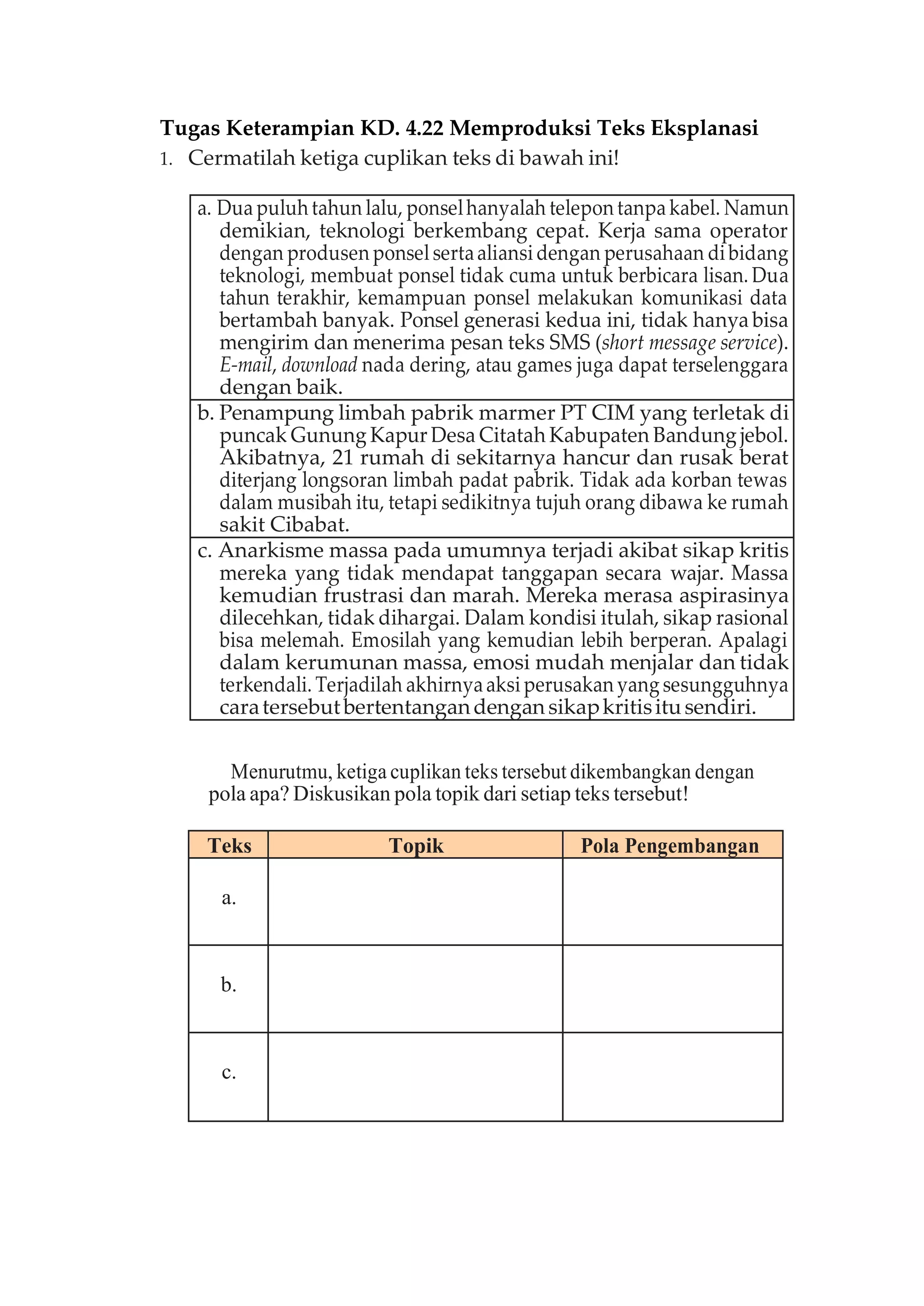 Tugas Keterampian KD. 4.22 Memproduksi Teks Eksplanasi

1. Cermatilah ketiga cuplikan teks di bawah ini!

a. Dua puluh tahun lalu, ponsel hanyalah telepon tanpa kabel. Namun demikian, teknologi berkembang cepat. Kerja sama operator dengan produsen ponsel serta aliansi dengan perusahaan di bidang teknologi, membuat ponsel tidak cuma untuk berbicara lisan. Dua tahun terakhir, kemampuan ponsel melakukan komunikasi data bertambah banyak. Ponsel generasi kedua ini, tidak hanya bisa mengirim dan menerima pesan teks SMS (short message service). E-mail, download nada dering, atau games juga dapat terselenggara dengan baik.

b. Penampung limbah pabrik marmer PT CIM yang terletak di puncak Gunung Kapur Desa Citatah Kabupaten Bandung jebol. Akibatnya, 21 rumah di sekitarnya hancur dan rusak berat diterjang longsoran limbah padat pabrik. Tidak ada korban tewas dalam musibah itu, tetapi sedikitnya tujuh orang dibawa ke rumah sakit Cibabat.

c. Anarkisme massa pada umumnya terjadi akibat sikap kritis mereka yang tidak mendapat tanggapan secara wajar. Massa kemudian frustrasi dan marah. Mereka merasa aspirasinya dilecehkan, tidak dihargai. Dalam kondisi itulah, sikap rasional bisa melemah. Emosilah yang kemudian lebih berperan. Apalagi dalam kerumunan massa, emosi mudah menjalar dan tidak terkendali. Terjadilah akhirnya aksi perusakan yang sesungguhnya cara tersebut bertentangan dengan sikap kritis itu sendiri.

Menurutmu, ketiga cuplikan teks tersebut dikembangkan dengan pola apa? Diskusikan pola topik dari setiap teks tersebut!

| Teks | Topik | Pola Pengembangan |
|---|---|---|
| a. | | |
| b. | | |
| c. | | |